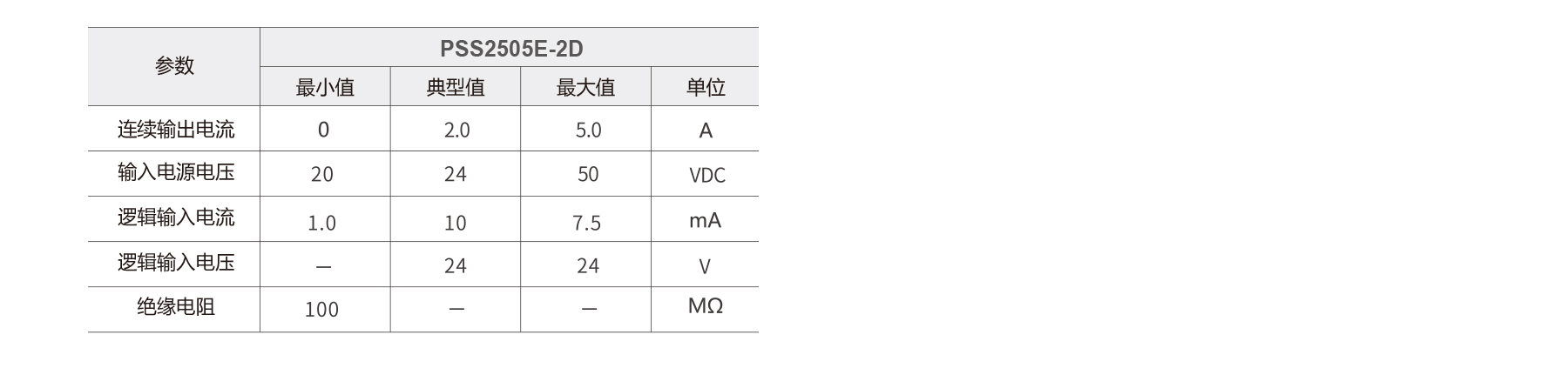 | 参数 | PSS2505E-2D | | | |
|---|---|---|---|---|
| | 最小值 | 典型值 | 最大值 | 单位 |
| 连续输出电流 | 0 | 2.0 | 5.0 | A |
| 输入电源电压 | 20 | 24 | 50 | VDC |
| 逻辑输入电流 | 1.0 | 10 | 7.5 | mA |
| 逻辑输入电压 | — | 24 | 24 | V |
| 绝缘电阻 | 100 | — | — | MΩ |